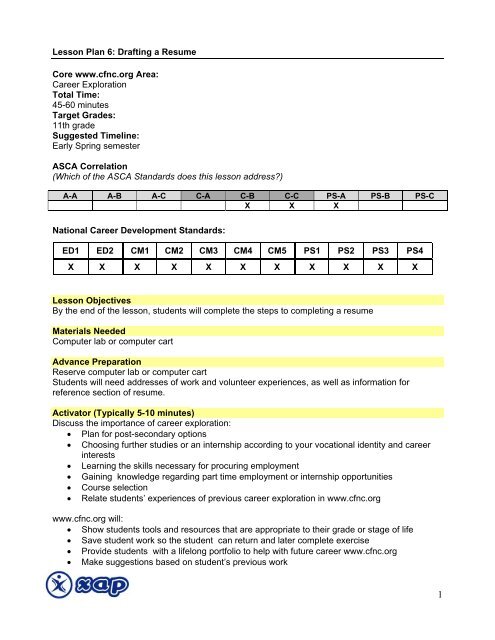 Lesson Plan 6: Drafting a Resume

Core www.cfnc.org Area:
Career Exploration
Total Time:
45-60 minutes
Target Grades:
11th grade
Suggested Timeline:
Early Spring semester

ASCA Correlation
(Which of the ASCA Standards does this lesson address?)

| A-A | A-B | A-C | C-A | C-B | C-C | PS-A | PS-B | PS-C |
|---|---|---|---|---|---|---|---|---|
| | | | | X | X | X | | |

National Career Development Standards:

| ED1 | ED2 | CM1 | CM2 | CM3 | CM4 | CM5 | PS1 | PS2 | PS3 | PS4 |
|---|---|---|---|---|---|---|---|---|---|---|
| X | X | X | X | X | X | X | X | X | X | X |

Lesson Objectives
By the end of the lesson, students will complete the steps to completing a resume

Materials Needed
Computer lab or computer cart

Advance Preparation
Reserve computer lab or computer cart
Students will need addresses of work and volunteer experiences, as well as information for reference section of resume.

Activator (Typically 5-10 minutes)
Discuss the importance of career exploration:
• Plan for post-secondary options
• Choosing further studies or an internship according to your vocational identity and career interests
• Learning the skills necessary for procuring employment
• Gaining knowledge regarding part time employment or internship opportunities
• Course selection
• Relate students' experiences of previous career exploration in www.cfnc.org

www.cfnc.org will:
• Show students tools and resources that are appropriate to their grade or stage of life
• Save student work so the student can return and later complete exercise
• Provide students with a lifelong portfolio to help with future career www.cfnc.org
• Make suggestions based on student's previous work

xap

1